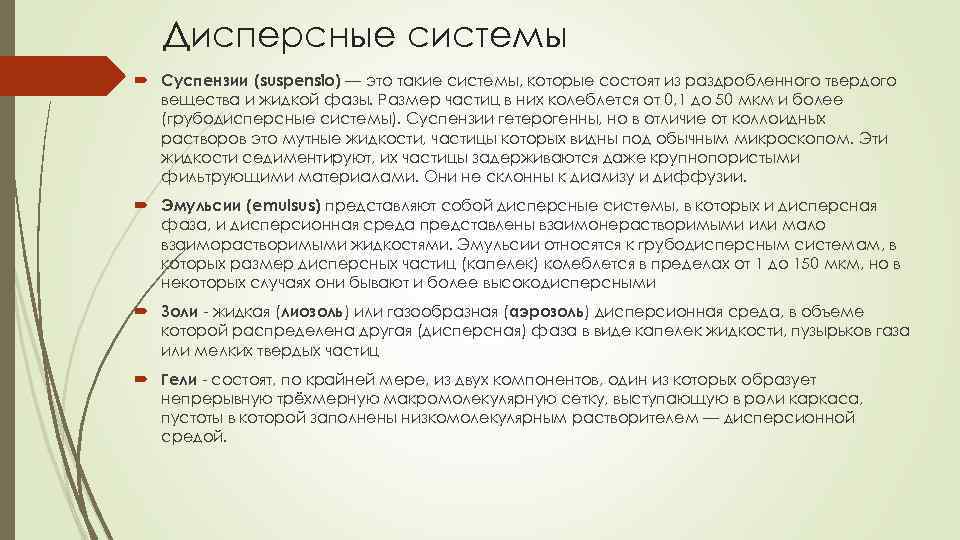 Дисперсные системы

Суспензии (suspensio) — это такие системы, которые состоят из раздробленного твердого вещества и жидкой фазы. Размер частиц в них колеблется от 0,1 до 50 мкм и более (грубодисперсные системы). Суспензии гетерогенны, но в отличие от коллоидных растворов это мутные жидкости, частицы которых видны под обычным микроскопом. Эти жидкости седиментируют, их частицы задерживаются даже крупнопористыми фильтрующими материалами. Они не склонны к диализу и диффузии.

Эмульсии (emulsus) представляют собой дисперсные системы, в которых и дисперсная фаза, и дисперсионная среда представлены взаимонерастворимыми или мало взаиморастворимыми жидкостями. Эмульсии относятся к грубодисперсным системам, в которых размер дисперсных частиц (капелек) колеблется в пределах от 1 до 150 мкм, но в некоторых случаях они бывают и более высокодисперсными

Золи - жидкая (лиозоль) или газообразная (аэрозоль) дисперсионная среда, в объеме которой распределена другая (дисперсная) фаза в виде капелек жидкости, пузырьков газа или мелких твердых частиц

Гели - состоят, по крайней мере, из двух компонентов, один из которых образует непрерывную трёхмерную макромолекулярную сетку, выступающую в роли каркаса, пустоты в которой заполнены низкомолекулярным растворителем — дисперсионной средой.